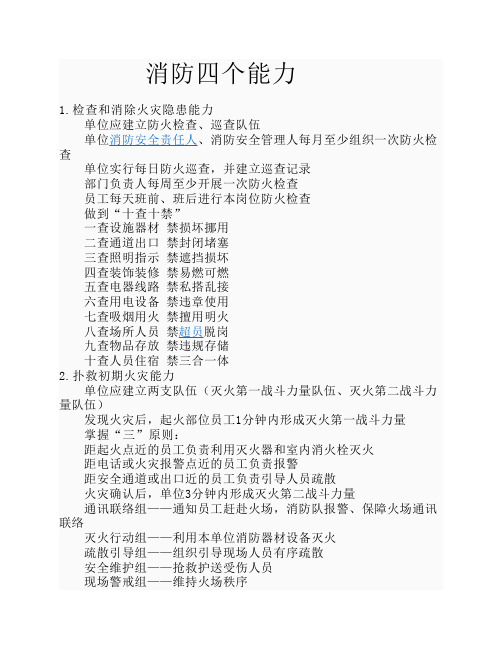 消防四个能力

1.检查和消除火灾隐患能力

单位应建立防火检查、巡查队伍

单位消防安全责任人、消防安全管理人每月至少组织一次防火检查

单位实行每日防火巡查，并建立巡查记录

部门负责人每周至少开展一次防火检查

员工每天班前、班后进行本岗位防火检查

做到“十查十禁”

一查设施器材 禁损坏挪用

二查通道出口 禁封闭堵塞

三查照明指示 禁遮挡损坏

四查装饰装修 禁易燃可燃

五查电器线路 禁私搭乱接

六查用电设备 禁违章使用

七查吸烟用火 禁擅用明火

八查场所人员 禁超员脱岗

九查物品存放 禁违规存储

十查人员住宿 禁三合一体

2.扑救初期火灾能力

单位应建立两支队伍（灭火第一战斗力量队伍、灭火第二战斗力量队伍）

发现火灾后，起火部位员工1分钟内形成灭火第一战斗力量

掌握“三”原则：

距起火点近的员工负责利用灭火器和室内消火栓灭火

距电话或火灾报警点近的员工负责报警

距安全通道或出口近的员工负责引导人员疏散

火灾确认后，单位3分钟内形成灭火第二战斗力量

通讯联络组——通知员工赶赴火场，消防队报警、保障火场通讯联络

灭火行动组——利用本单位消防器材设备灭火

疏散引导组——组织引导现场人员有序疏散

安全维护组——抢救护送受伤人员

现场警戒组——维持火场秩序